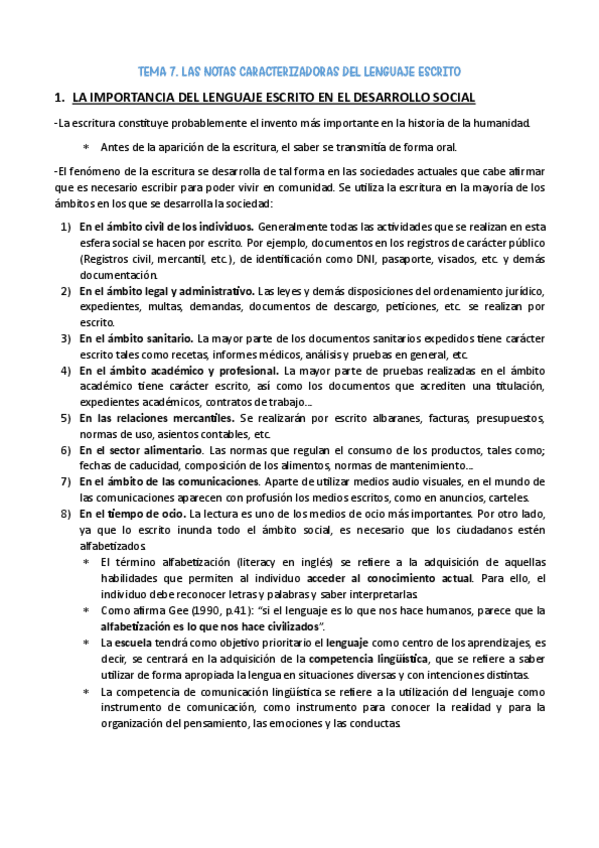 TEMA 7. LAS NOTAS CARACTERIZADORAS DEL LENGUAJE ESCRITO

1. LA IMPORTANCIA DEL LENGUAJE ESCRITO EN EL DESARROLLO SOCIAL

-La escritura constituye probablemente el invento más importante en la historia de la humanidad.

* Antes de la aparición de la escritura, el saber se transmitía de forma oral.

-El fenómeno de la escritura se desarrolla de tal forma en las sociedades actuales que cabe afirmar que es necesario escribir para poder vivir en comunidad. Se utiliza la escritura en la mayoría de los ámbitos en los que se desarrolla la sociedad:

1) En el ámbito civil de los individuos. Generalmente todas las actividades que se realizan en esta esfera social se hacen por escrito. Por ejemplo, documentos en los registros de carácter público (Registros civil, mercantil, etc.), de identificación como DNI, pasaporte, visados, etc. y demás documentación.
2) En el ámbito legal y administrativo. Las leyes y demás disposiciones del ordenamiento jurídico, expedientes, multas, demandas, documentos de descargo, peticiones, etc. se realizan por escrito.
3) En el ámbito sanitario. La mayor parte de los documentos sanitarios expedidos tiene carácter escrito tales como recetas, informes médicos, análisis y pruebas en general, etc.
4) En el ámbito académico y profesional. La mayor parte de pruebas realizadas en el ámbito académico tiene carácter escrito, así como los documentos que acrediten una titulación, expedientes académicos, contratos de trabajo...
5) En las relaciones mercantiles. Se realizarán por escrito albaranes, facturas, presupuestos, normas de uso, asientos contables, etc.
6) En el sector alimentario. Las normas que regulan el consumo de los productos, tales como; fechas de caducidad, composición de los alimentos, normas de mantenimiento...
7) En el ámbito de las comunicaciones. Aparte de utilizar medios audio visuales, en el mundo de las comunicaciones aparecen con profusión los medios escritos, como en anuncios, carteles.
8) En el tiempo de ocio. La lectura es uno de los medios de ocio más importantes. Por otro lado, ya que lo escrito inunda todo el ámbito social, es necesario que los ciudadanos estén alfabetizados.
* El término alfabetización (literacy en inglés) se refiere a la adquisición de aquellas habilidades que permiten al individuo acceder al conocimiento actual. Para ello, el individuo debe reconocer letras y palabras y saber interpretarlas.
* Como afirma Gee (1990, p.41): "si el lenguaje es lo que nos hace humanos, parece que la alfabetización es lo que nos hace civilizados".
* La escuela tendrá como objetivo prioritario el lenguaje como centro de los aprendizajes, es decir, se centrará en la adquisición de la competencia lingüística, que se refiere a saber utilizar de forma apropiada la lengua en situaciones diversas y con intenciones distintas.
* La competencia de comunicación lingüística se refiere a la utilización del lenguaje como instrumento de comunicación, como instrumento para conocer la realidad y para la organización del pensamiento, las emociones y las conductas.